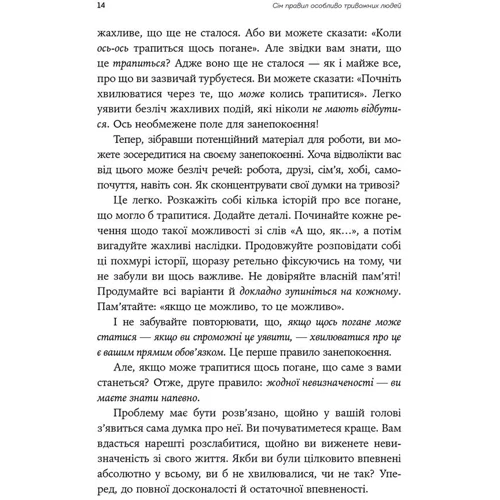 14 Сім правил особливо тривожних людей

жахливе, що ще не сталося. Або ви можете сказати: «Коли ось-ось трапиться щось погане». Але звідки вам знати, що це трапиться? Адже воно ще не сталося — як і майже все, про що ви зазвичай турбуєтеся. Ви можете сказати: «Почніть хвилюватися через те, що може колись трапитися». Легко уявити безліч жахливих подій, які ніколи не мають відбутися. Ось необмежене поле для занепокоєння!

Тепер, зібравши потенційний матеріал для роботи, ви можете зосередитися на своєму занепокоєнні. Хоча відволікти вас від цього може безліч речей: робота, друзі, сім'я, хобі, самопочуття, навіть сон. Як сконцентрувати свої думки на тривозі?

Це легко. Розкажіть собі кілька історій про все погане, що могло б трапитися. Додайте деталі. Починайте кожне речення щодо такої можливості зі слів «А що, як...», а потім вигадуйте жахливі наслідки. Продовжуйте розповідати собі ці похмурі історії, щоразу ретельно фіксуючись на тому, чи не забули ви щось важливе. Не довіряйте власній пам'яті! Продумайте всі варіанти й докладно зупиніться на кожному. Пам'ятайте: «якщо це можливо, то це можливо».

І не забувайте повторювати, що, якщо щось погане може статися — якщо ви спроможні це уявити, — хвилюватися про це є вашим прямим обов'язком. Це перше правило занепокоєння.

Але, якщо може трапитися щось погане, що саме з вами станеться? Отже, друге правило: жодної невизначеності — ви маєте знати напевно.

Проблему має бути розв'язано, щойно у вашій голові з'явиться сама думка про неї. Ви почуватиметеся краще. Вам вдасться нарешті розслабитися, щойно ви виженете невизначеність зі свого життя. Якби ви були цілковито впевнені абсолютно у всьому, ви б не хвилювалися, чи не так? Уперед, до повної досконалості й остаточної впевненості.